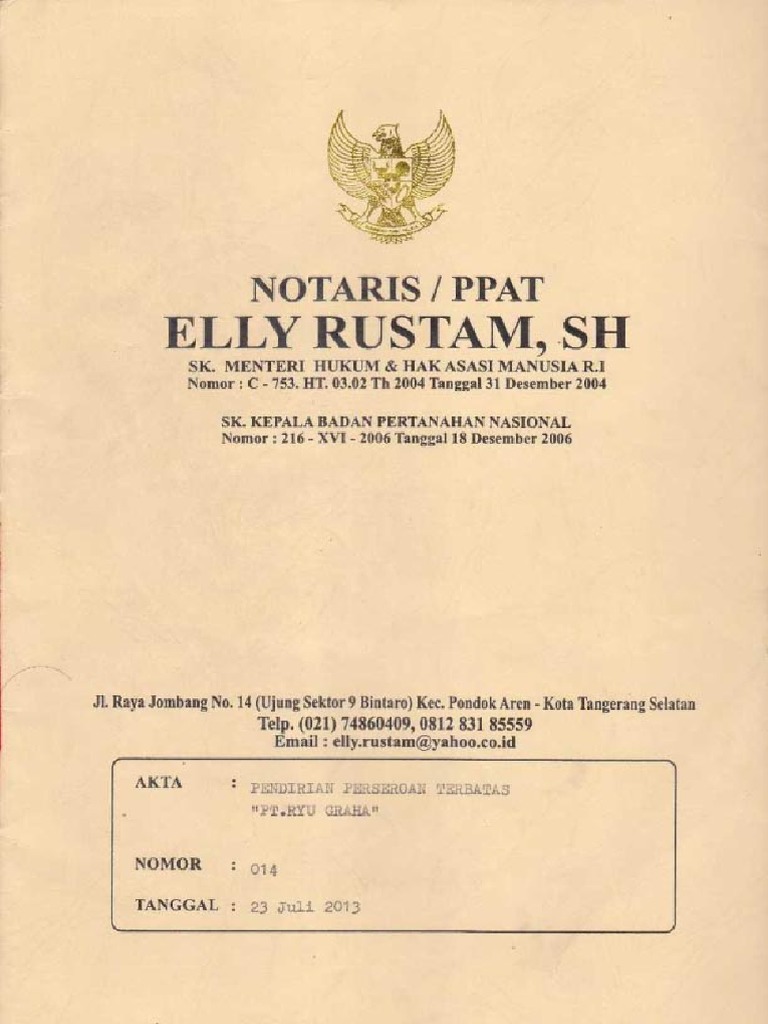 NOTARIS / PPAT
ELLY RUSTAM, SH
SK. MENTERI HUKUM & HAK ASASI MANUSIA R.I
Nomor : C - 753. HT. 03.02 Th 2004 Tanggal 31 Desember 2004

SK. KEPALA BADAN PERTANAHAN NASIONAL
Nomor : 216 - XVI - 2006 Tanggal 18 Desember 2006

Jl. Raya Jombang No. 14 (Ujung Sektor 9 Bintaro) Kec. Pondok Aren - Kota Tangerang Selatan
Telp. (021) 74860409, 0812 831 85559
Email : elly.rustam@yahoo.co.id

AKTA : PENDIRIAN PERSEROAN TERBATAS "PT.RYU GRAHA"

NOMOR : 014

TANGGAL : 23 Juli 2013